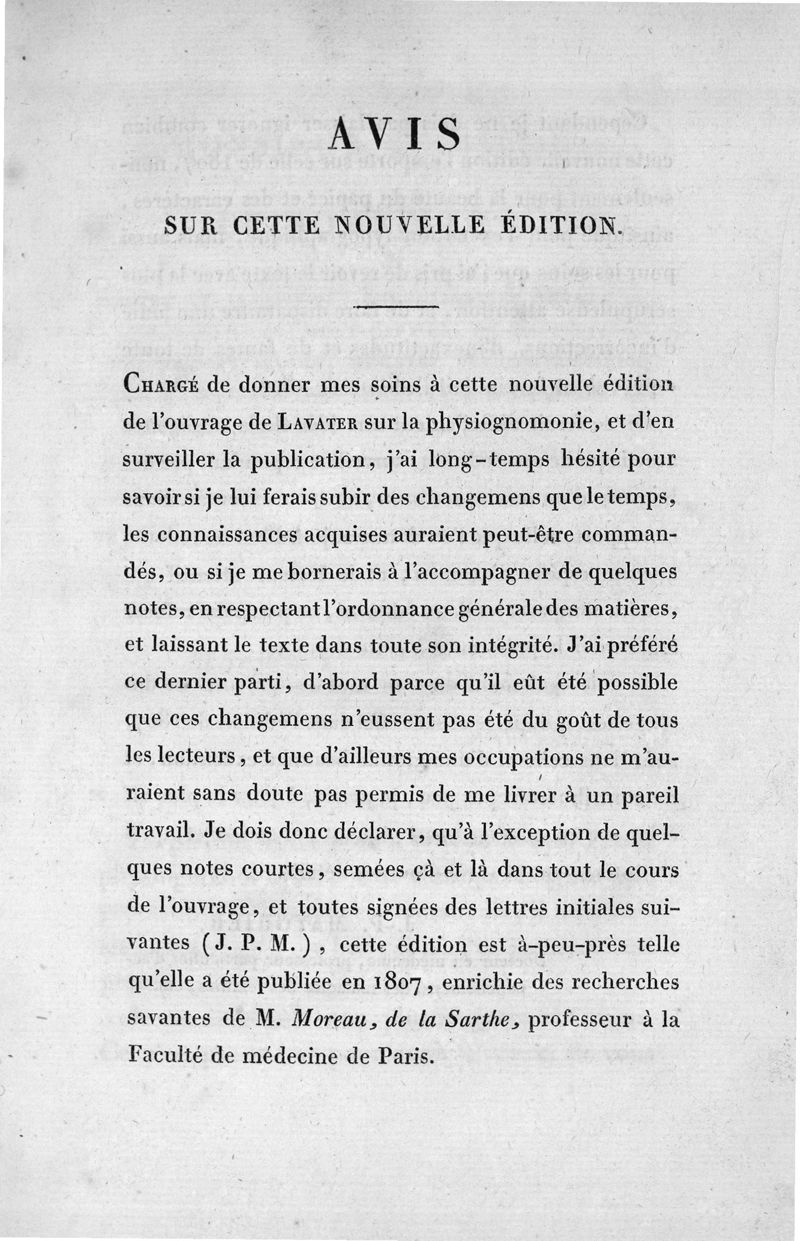 AVIS

SUR CETTE NOUVELLE ÉDITION.

Chargé de donner mes soins à cette nouvelle édition de l'ouvrage de Lavater sur la physiognomonie, et d'en surveiller la publication, j'ai long-temps hésité pour savoir si je lui ferais subir des changemens que le temps, les connaissances acquises auraient peut-être commandés, ou si je me bornerais à l'accompagner de quelques notes, en respectant l'ordonnance générale des matières, et laissant le texte dans toute son intégrité. J'ai préféré ce dernier parti, d'abord parce qu'il eût été possible que ces changemens n'eussent pas été du goût de tous les lecteurs, et que d'ailleurs mes occupations ne m'auraient sans doute pas permis de me livrer à un pareil travail. Je dois donc déclarer, qu'à l'exception de quelques notes courtes, semées çà et là dans tout le cours de l'ouvrage, et toutes signées des lettres initiales suivantes (J. P. M.), cette édition est à-peu-près telle qu'elle a été publiée en 1807, enrichie des recherches savantes de M. Moreau, de la Sarthe, professeur à la Faculté de médecine de Paris.